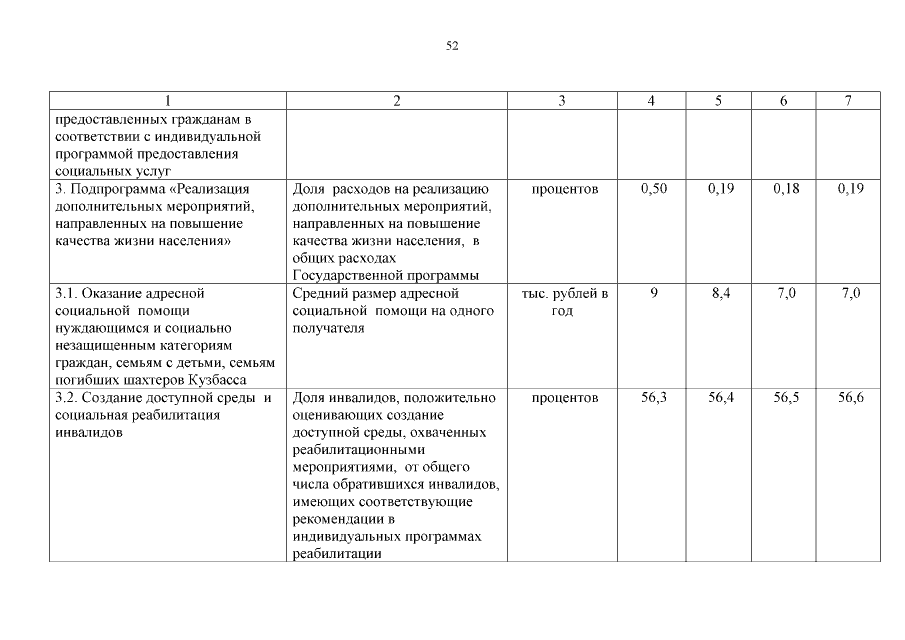 52

| 1 | 2 | 3 | 4 | 5 | 6 | 7 |
|---|---|---|---|---|---|---|
| предоставленных гражданам в соответствии с индивидуальной программой предоставления социальных услуг | | | | | | |
| 3. Подпрограмма «Реализация дополнительных мероприятий, направленных на повышение качества жизни населения» | Доля расходов на реализацию дополнительных мероприятий, направленных на повышение качества жизни населения, в общих расходах Государственной программы | процентов | 0,50 | 0,19 | 0,18 | 0,19 |
| 3.1. Оказание адресной социальной помощи нуждающимся и социально незащищенным категориям граждан, семьям с детьми, семьям погибших шахтеров Кузбасса | Средний размер адресной социальной помощи на одного получателя | тыс. рублей в год | 9 | 8,4 | 7,0 | 7,0 |
| 3.2. Создание доступной среды и социальная реабилитация инвалидов | Доля инвалидов, положительно оценивающих создание доступной среды, охваченных реабилитационными мероприятиями, от общего числа обратившихся инвалидов, имеющих соответствующие рекомендации в индивидуальных программах реабилитации | процентов | 56,3 | 56,4 | 56,5 | 56,6 |